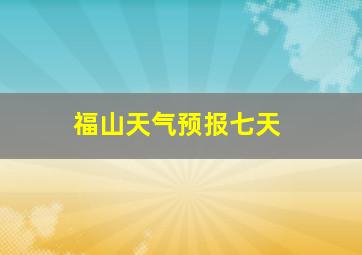 福山天气预报七天